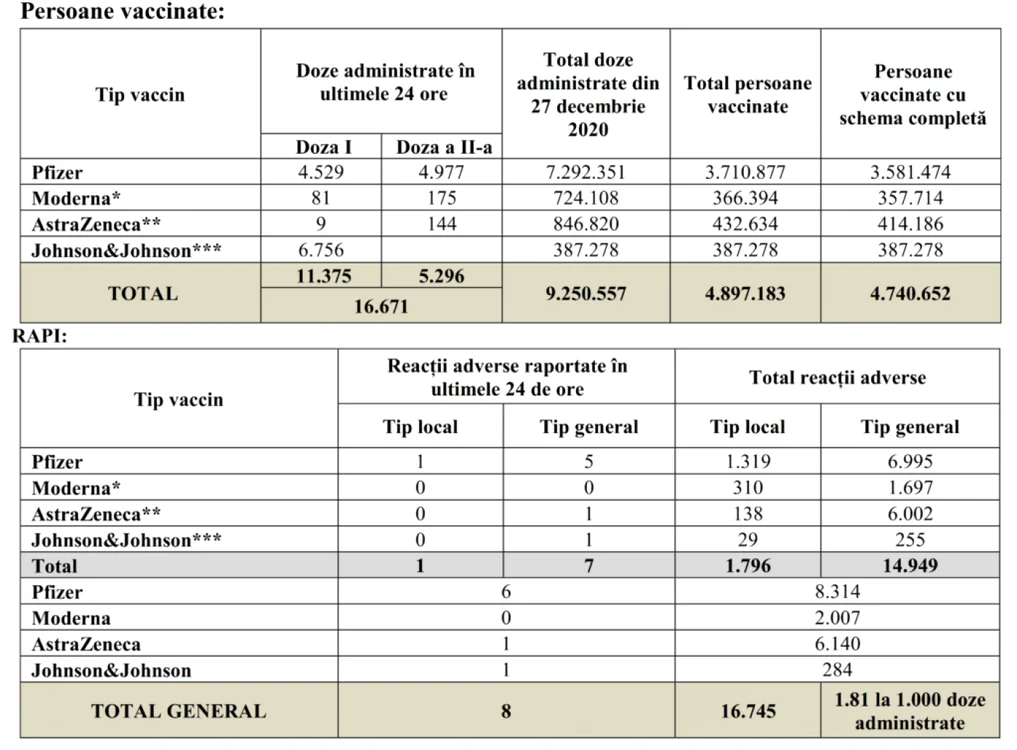 Persoane vaccinate:

| Tip vaccin | Doze administrate în ultimele 24 ore | | Total doze administrate din 27 decembrie 2020 | Total persoane vaccinate | Persoane vaccinate cu schema completă |
|---|---|---|---|---|---|
| | Doza I | Doza a II-a | | | |
| Pfizer | 4.529 | 4.977 | 7.292.351 | 3.710.877 | 3.581.474 |
| Moderna* | 81 | 175 | 724.108 | 366.394 | 357.714 |
| AstraZeneca** | 9 | 144 | 846.820 | 432.634 | 414.186 |
| Johnson&Johnson*** | 6.756 | | 387.278 | 387.278 | 387.278 |
| TOTAL | 11.375 | 5.296 | 9.250.557 | 4.897.183 | 4.740.652 |
| | 16.671 | | | | |

RAPI:

| Tip vaccin | Reacții adverse raportate în ultimele 24 de ore | | Total reacții adverse | |
|---|---|---|---|---|
| | Tip local | Tip general | Tip local | Tip general |
| Pfizer | 1 | 5 | 1.319 | 6.995 |
| Moderna* | 0 | 0 | 310 | 1.697 |
| AstraZeneca** | 0 | 1 | 138 | 6.002 |
| Johnson&Johnson*** | 0 | 1 | 29 | 255 |
| Total | 1 | 7 | 1.796 | 14.949 |
| Pfizer | 6 | | 8.314 | |
| Moderna | 0 | | 2.007 | |
| AstraZeneca | 1 | | 6.140 | |
| Johnson&Johnson | 1 | | 284 | |
| TOTAL GENERAL | 8 | | 16.745 | 1.81 la 1.000 doze administrate |